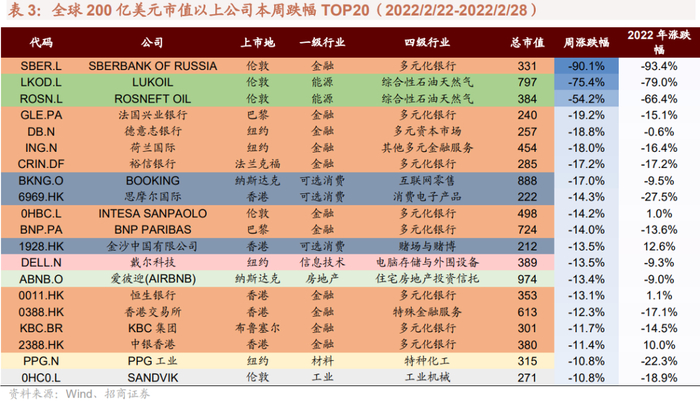 表3：全球200亿美元市值以上公司本周跌幅TOP20（2022/2/22-2022/2/28）

| 代码 | 公司 | 上市地 | 一级行业 | 四级行业 | 总市值 | 周涨跌幅 | 2022年涨跌幅 |
|---|---|---|---|---|---|---|---|
| SBER.L | SBERBANK OF RUSSIA | 伦敦 | 金融 | 多元化银行 | 331 | -90.1% | -93.4% |
| LKOD.L | LUKOIL | 伦敦 | 能源 | 综合性石油天然气 | 797 | -75.4% | -79.0% |
| ROSN.L | ROSNEFT OIL | 伦敦 | 能源 | 综合性石油天然气 | 384 | -54.2% | -66.4% |
| GLE.PA | 法国兴业银行 | 巴黎 | 金融 | 多元化银行 | 240 | -19.2% | -15.1% |
| DB.N | 德意志银行 | 纽约 | 金融 | 多元资本市场 | 257 | -18.8% | -0.6% |
| ING.N | 荷兰国际 | 纽约 | 金融 | 其他多元金融服务 | 454 | -18.0% | -16.4% |
| CRIN.DF | 裕信银行 | 法兰克福 | 金融 | 多元化银行 | 285 | -17.2% | -17.2% |
| BKNG.O | BOOKING | 纳斯达克 | 可选消费 | 互联网零售 | 888 | -17.0% | -9.5% |
| 6969.HK | 思摩尔国际 | 香港 | 可选消费 | 消费电子产品 | 222 | -14.3% | -27.5% |
| 0HBC.L | INTESA SANPAOLO | 伦敦 | 金融 | 多元化银行 | 498 | -14.2% | 1.0% |
| BNP.PA | BNP PARIBAS | 巴黎 | 金融 | 多元化银行 | 724 | -14.0% | -13.6% |
| 1928.HK | 金沙中国有限公司 | 香港 | 可选消费 | 赌场与赌博 | 212 | -13.5% | 12.6% |
| DELL.N | 戴尔科技 | 纽约 | 信息技术 | 电脑存储与外围设备 | 389 | -13.5% | -9.3% |
| ABNB.O | 爱彼迎(AIRBNB) | 纳斯达克 | 房地产 | 住宅房地产投资信托 | 974 | -13.4% | -9.0% |
| 0011.HK | 恒生银行 | 香港 | 金融 | 多元化银行 | 353 | -13.1% | 1.1% |
| 0388.HK | 香港交易所 | 香港 | 金融 | 特殊金融服务 | 613 | -12.3% | -17.1% |
| KBC.BR | KBC集团 | 布鲁塞尔 | 金融 | 多元化银行 | 301 | -11.7% | -14.5% |
| 2388.HK | 中银香港 | 香港 | 金融 | 多元化银行 | 380 | -11.4% | 10.0% |
| PPG.N | PPG工业 | 纽约 | 材料 | 特种化工 | 315 | -10.8% | -22.3% |
| 0HC0.L | SANDVIK | 伦敦 | 工业 | 工业机械 | 271 | -10.8% | -18.9% |

资料来源：Wind、招商证券